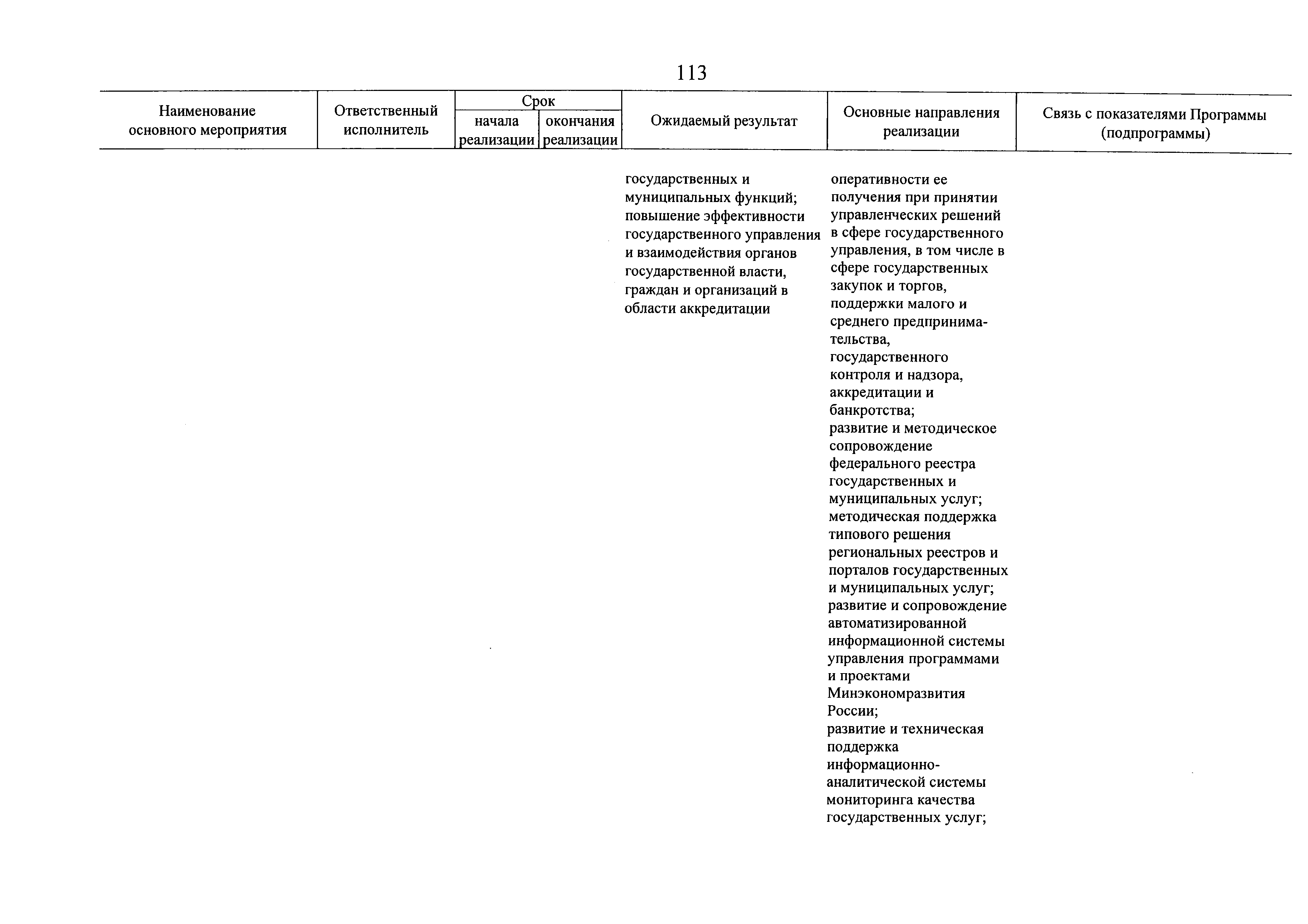 113

| Наименование основного мероприятия | Ответственный исполнитель | Срок начала реализации | Срок окончания реализации | Ожидаемый результат | Основные направления реализации | Связь с показателями Программы (подпрограммы) |
|---|---|---|---|---|---|---|
| | | | | государственных и муниципальных функций; повышение эффективности государственного управления и взаимодействия органов государственной власти, граждан и организаций в области аккредитации | оперативности ее получения при принятии управленческих решений в сфере государственного управления, в том числе в сфере государственных закупок и торгов, поддержки малого и среднего предпринимательства, государственного контроля и надзора, аккредитации и банкротства; развитие и методическое сопровождение федерального реестра государственных и муниципальных услуг; методическая поддержка типового решения региональных реестров и порталов государственных и муниципальных услуг; развитие и сопровождение автоматизированной информационной системы управления программами и проектами Минэкономразвития России; развитие и техническая поддержка информационно-аналитической системы мониторинга качества государственных услуг; | |